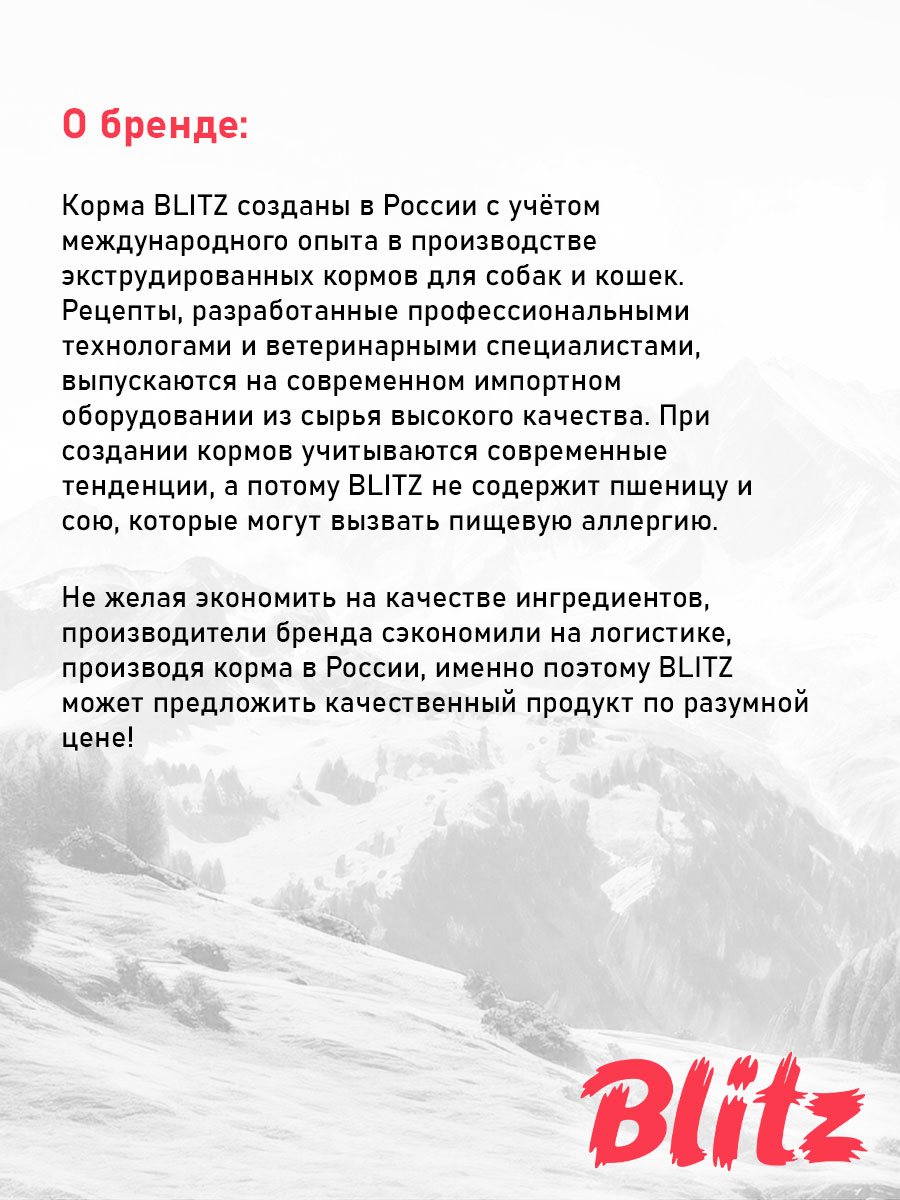 О бренде:

Корма BLITZ созданы в России с учётом международного опыта в производстве экструдированных кормов для собак и кошек. Рецепты, разработанные профессиональными технологами и ветеринарными специалистами, выпускаются на современном импортном оборудовании из сырья высокого качества. При создании кормов учитываются современные тенденции, а потому BLITZ не содержит пшеницу и сою, которые могут вызвать пищевую аллергию.

Не желая экономить на качестве ингредиентов, производители бренда сэкономили на логистике, производя корма в России, именно поэтому BLITZ может предложить качественный продукт по разумной цене!

Blitz